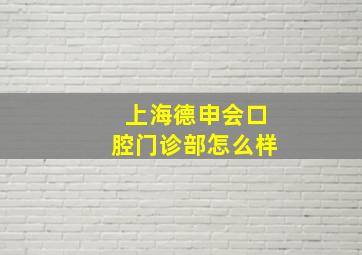 上海德申会口腔门诊部怎么样